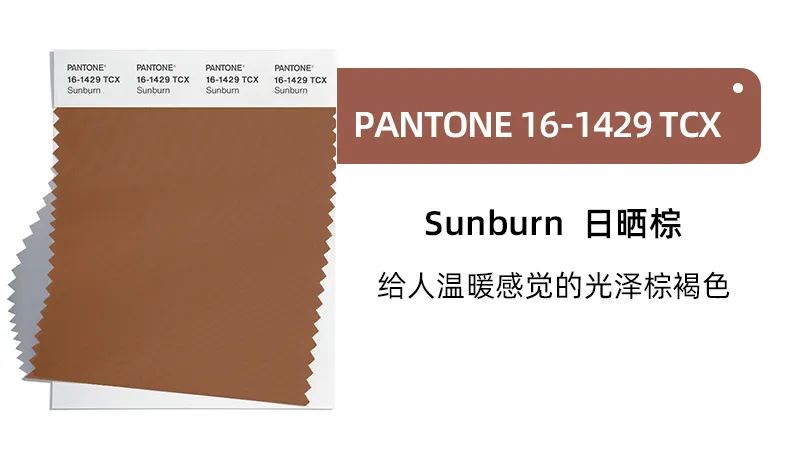 PANTONE®
16-1429 TCX
Sunburn

PANTONE®
16-1429 TCX
Sunburn

PANTONE®
16-1429 TCX
Sunburn

PANTONE®
16-1429 TCX
Sunburn

PANTONE 16-1429 TCX

Sunburn 日晒棕

给人温暖感觉的光泽棕褐色